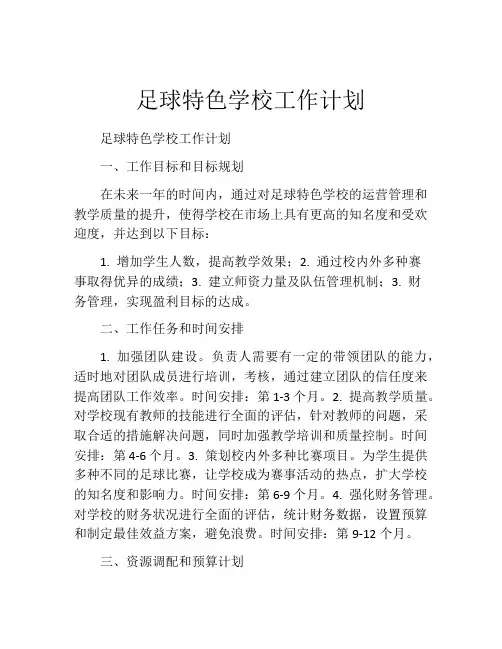 足球特色学校工作计划

足球特色学校工作计划

一、工作目标和目标规划

在未来一年的时间内，通过对足球特色学校的运营管理和教学质量的提升，使得学校在市场上具有更高的知名度和受欢迎度，并达到以下目标：

1. 增加学生人数，提高教学效果；2. 通过校内外多种赛事取得优异的成绩；3. 建立师资力量及队伍管理机制；3. 财务管理，实现盈利目标的达成。

二、工作任务和时间安排

1. 加强团队建设。负责人需要有一定的带领团队的能力，适时地对团队成员进行培训，考核，通过建立团队的信任度来提高团队工作效率。时间安排：第 1-3 个月。2. 提高教学质量。对学校现有教师的技能进行全面的评估，针对教师的问题，采取合适的措施解决问题，同时加强教学培训和质量控制。时间安排：第 4-6 个月。3. 策划校内外多种比赛项目。为学生提供多种不同的足球比赛，让学校成为赛事活动的热点，扩大学校的知名度和影响力。时间安排：第 6-9 个月。4. 强化财务管理。对学校的财务状况进行全面的评估，统计财务数据，设置预算和制定最佳效益方案，避免浪费。时间安排：第 9-12 个月。

三、资源调配和预算计划